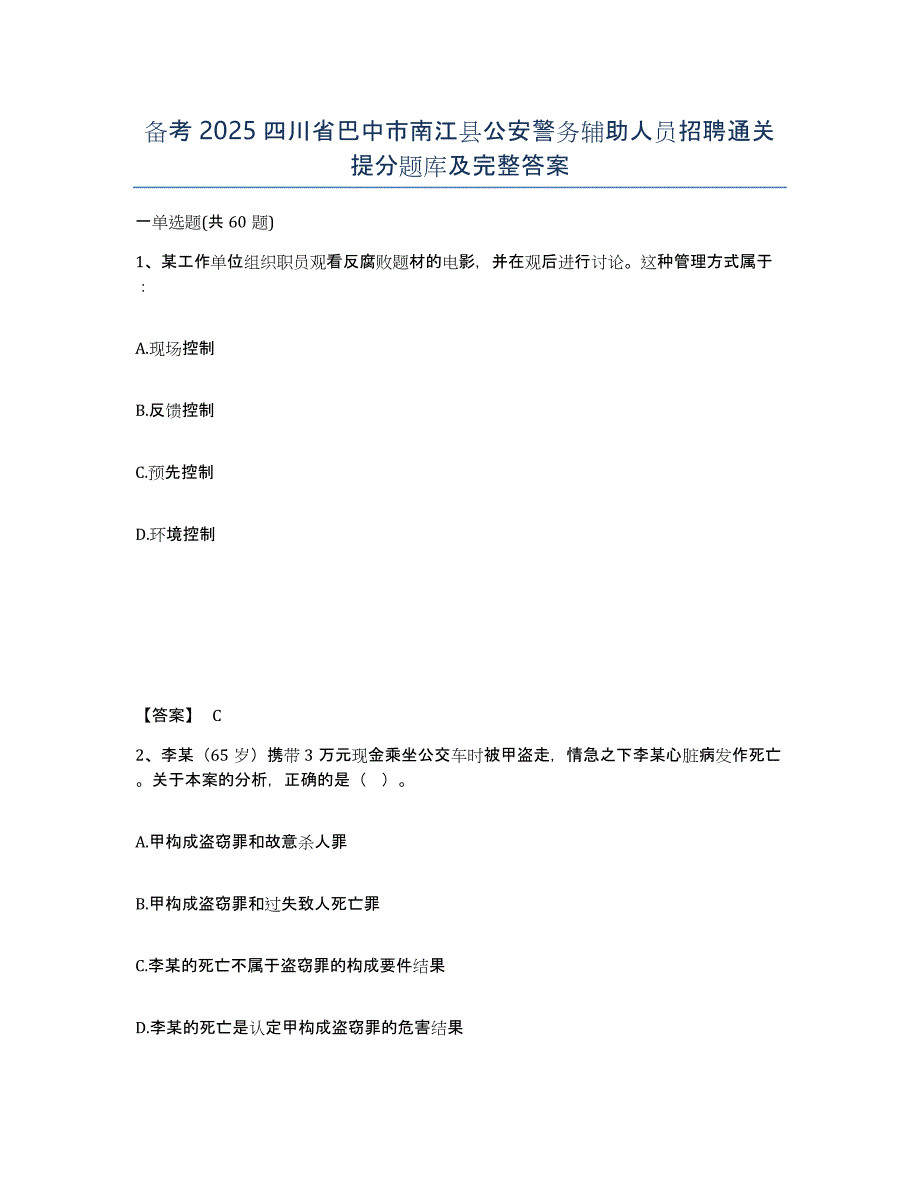 备考 2025 四川省巴中市南江县公安警务辅助人员招聘通关提分题库及完整答案

一单选题(共 60 题)

1、某工作单位组织职员观看反腐败题材的电影，并在观后进行讨论。这种管理方式属于：

A.现场控制

B.反馈控制

C.预先控制

D.环境控制

【答案】 C

2、李某（65 岁）携带 3 万元现金乘坐公交车时被甲盗走，情急之下李某心脏病发作死亡。关于本案的分析，正确的是（ ）。

A.甲构成盗窃罪和故意杀人罪

B.甲构成盗窃罪和过失致人死亡罪

C.李某的死亡不属于盗窃罪的构成要件结果

D.李某的死亡是认定甲构成盗窃罪的危害结果